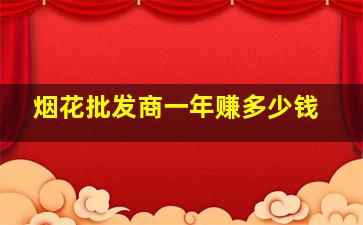 烟花批发商一年赚多少钱